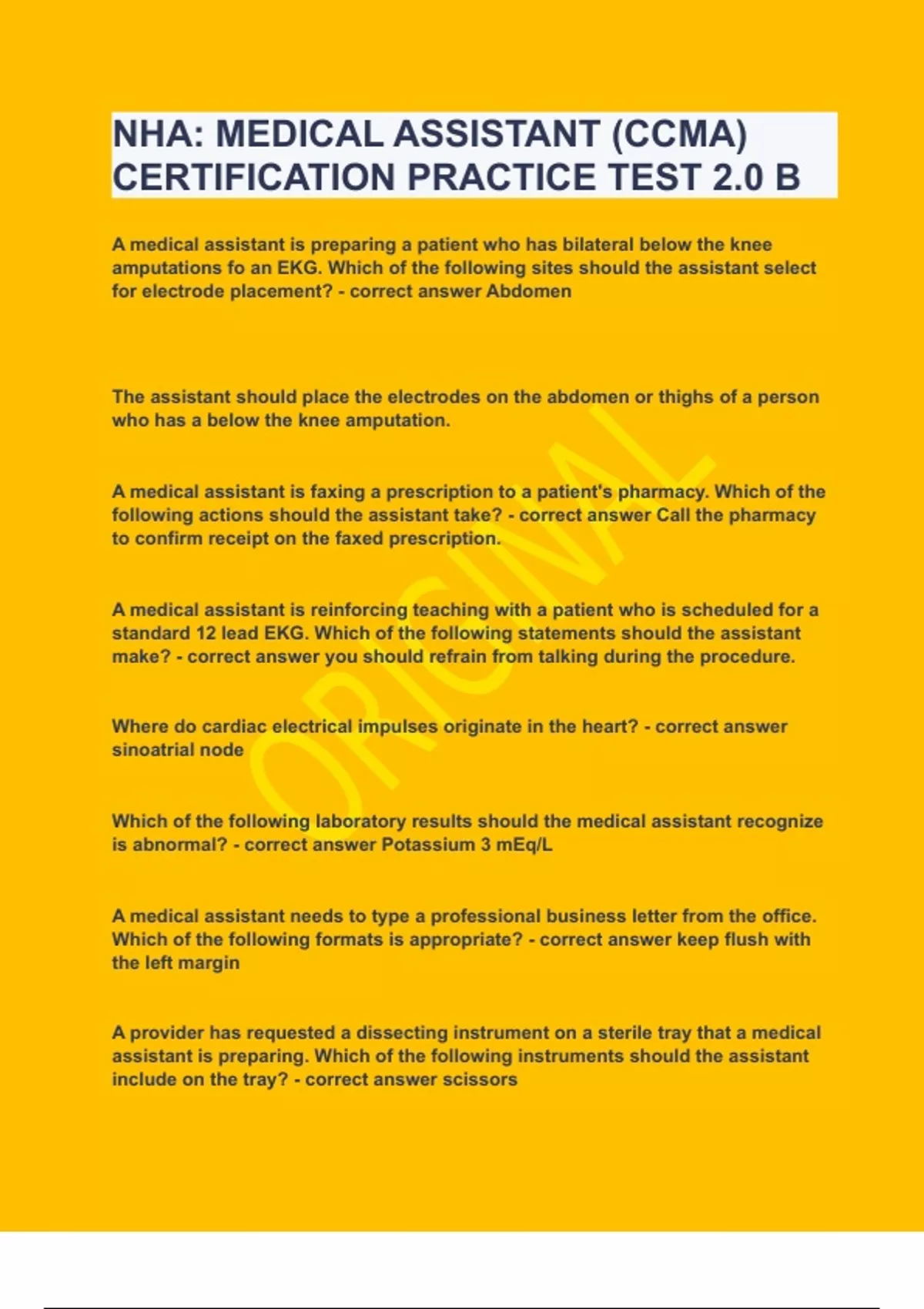 NHA: MEDICAL ASSISTANT (CCMA) CERTIFICATION PRACTICE TEST 2.0 B

A medical assistant is preparing a patient who has bilateral below the knee amputations fo an EKG. Which of the following sites should the assistant select for electrode placement? - correct answer Abdomen

The assistant should place the electrodes on the abdomen or thighs of a person who has a below the knee amputation.

A medical assistant is faxing a prescription to a patient's pharmacy. Which of the following actions should the assistant take? - correct answer Call the pharmacy to confirm receipt on the faxed prescription.

A medical assistant is reinforcing teaching with a patient who is scheduled for a standard 12 lead EKG. Which of the following statements should the assistant make? - correct answer you should refrain from talking during the procedure.

Where do cardiac electrical impulses originate in the heart? - correct answer sinoatrial node

Which of the following laboratory results should the medical assistant recognize is abnormal? - correct answer Potassium 3 mEq/L

A medical assistant needs to type a professional business letter from the office. Which of the following formats is appropriate? - correct answer keep flush with the left margin

A provider has requested a dissecting instrument on a sterile tray that a medical assistant is preparing. Which of the following instruments should the assistant include on the tray? - correct answer scissors

ORIGINAL